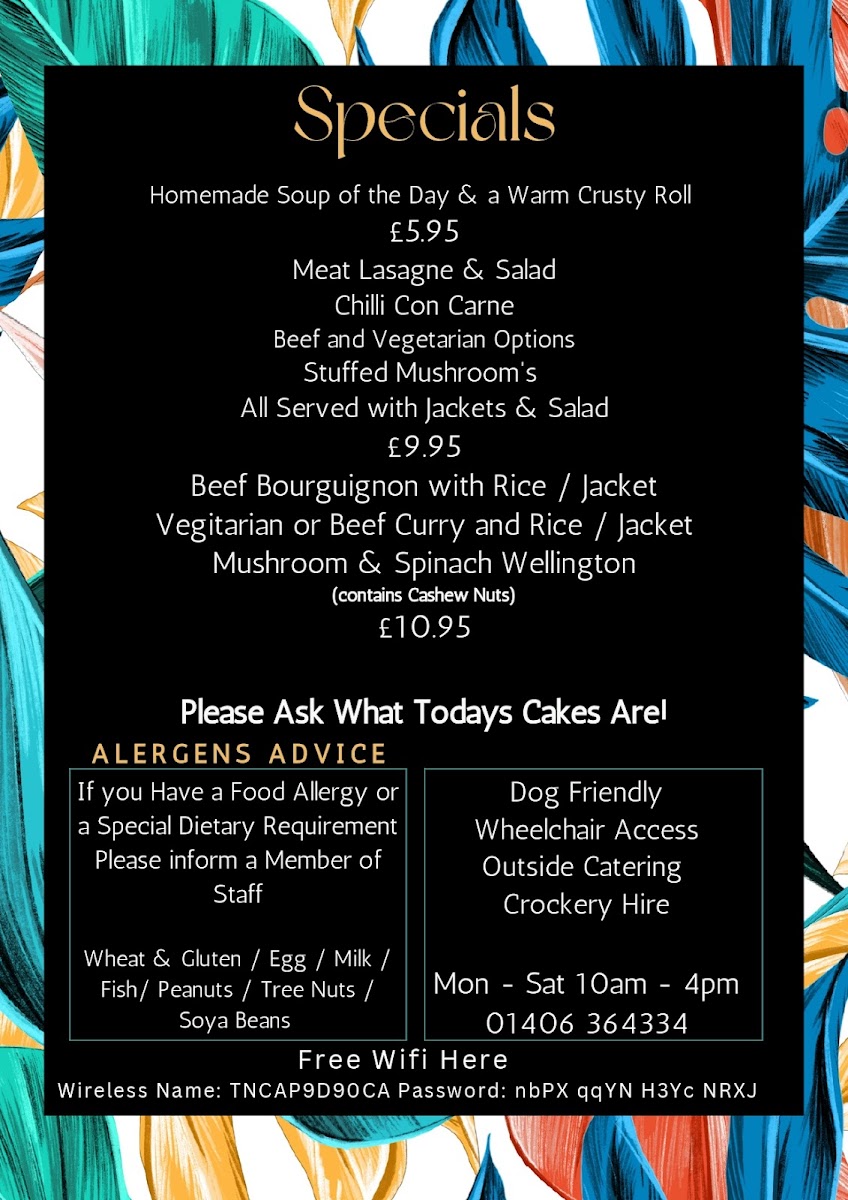 Specials

Homemade Soup of the Day & a Warm Crusty Roll
£5.95
Meat Lasagne & Salad
Chilli Con Carne
Beef and Vegetarian Options
Stuffed Mushroom's
All Served with Jackets & Salad
£9.95
Beef Bourguignon with Rice / Jacket
Vegitarian or Beef Curry and Rice / Jacket
Mushroom & Spinach Wellington
(contains Cashew Nuts)
£10.95

Please Ask What Todays Cakes Are!

ALERGENS ADVICE

If you Have a Food Allergy or a Special Dietary Requirement Please inform a Member of Staff

Wheat & Gluten / Egg / Milk / Fish/ Peanuts / Tree Nuts / Soya Beans

Dog Friendly
Wheelchair Access
Outside Catering
Crockery Hire

Mon - Sat 10am - 4pm
01406 364334

Free Wifi Here
Wireless Name: TNCAP9D90CA Password: nbPX qqYN H3Yc NRXJ